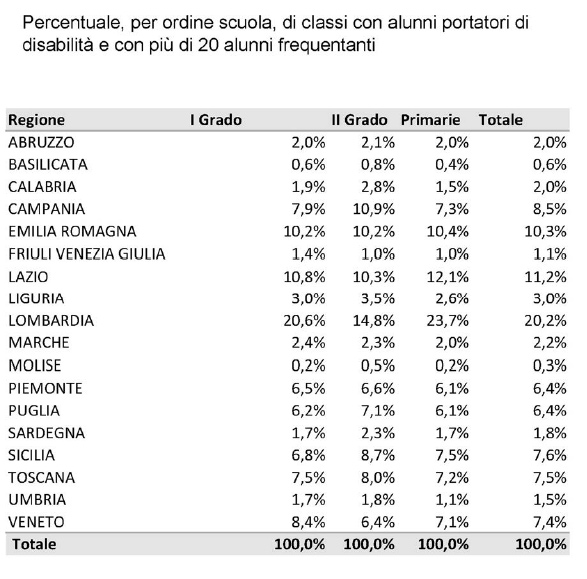 Percentuale, per ordine scuola, di classi con alunni portatori di disabilità e con più di 20 alunni frequentanti

| Regione | I Grado | II Grado | Primarie | Totale |
|---|---|---|---|---|
| ABRUZZO | 2,0% | 2,1% | 2,0% | 2,0% |
| BASILICATA | 0,6% | 0,8% | 0,4% | 0,6% |
| CALABRIA | 1,9% | 2,8% | 1,5% | 2,0% |
| CAMPANIA | 7,9% | 10,9% | 7,3% | 8,5% |
| EMILIA ROMAGNA | 10,2% | 10,2% | 10,4% | 10,3% |
| FRIULI VENEZIA GIULIA | 1,4% | 1,0% | 1,0% | 1,1% |
| LAZIO | 10,8% | 10,3% | 12,1% | 11,2% |
| LIGURIA | 3,0% | 3,5% | 2,6% | 3,0% |
| LOMBARDIA | 20,6% | 14,8% | 23,7% | 20,2% |
| MARCHE | 2,4% | 2,3% | 2,0% | 2,2% |
| MOLISE | 0,2% | 0,5% | 0,2% | 0,3% |
| PIEMONTE | 6,5% | 6,6% | 6,1% | 6,4% |
| PUGLIA | 6,2% | 7,1% | 6,1% | 6,4% |
| SARDEGNA | 1,7% | 2,3% | 1,7% | 1,8% |
| SICILIA | 6,8% | 8,7% | 7,5% | 7,6% |
| TOSCANA | 7,5% | 8,0% | 7,2% | 7,5% |
| UMBRIA | 1,7% | 1,8% | 1,1% | 1,5% |
| VENETO | 8,4% | 6,4% | 7,1% | 7,4% |
| Totale | 100,0% | 100,0% | 100,0% | 100,0% |